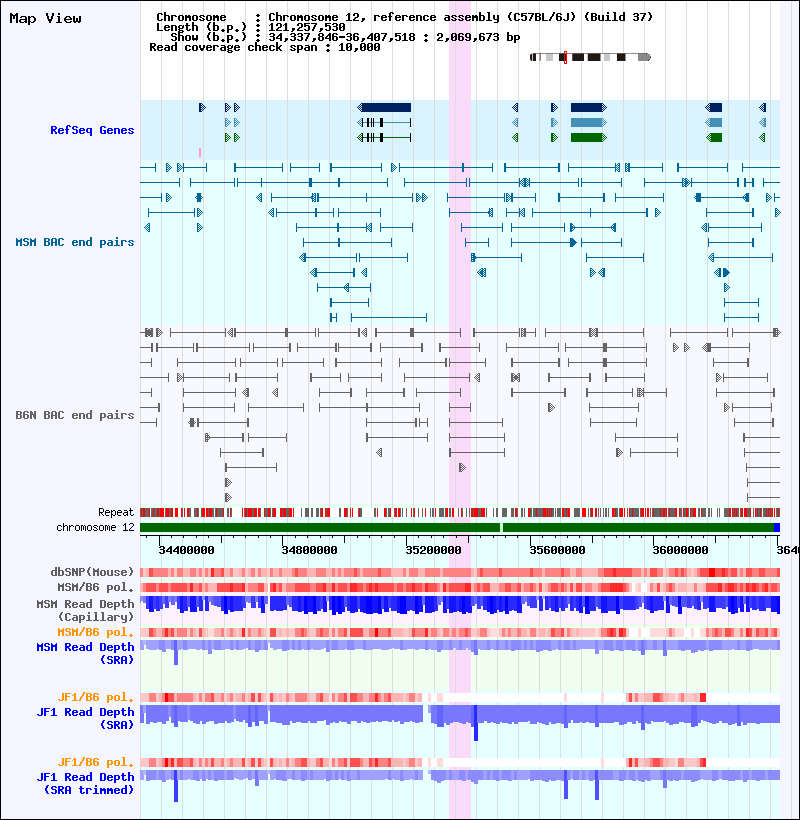 Map View

Chromosome : Chromosome 12, reference assembly (C57BL/6J) (Build 37)
Length (b.p.) : 121,257,530
Show (b.p.) : 34,337,846-36,407,518 : 2,069,673 bp
Read coverage check span : 10,000

RefSeq Genes

MSM BAC end pairs

B6N BAC end pairs

Repeat
chromosome 12

34400000 34800000 35200000 35600000 36000000 3640

dbSNP(Mouse)
MSM/B6 pol.
MSM Read Depth (Capillary)
MSM/B6 pol.
MSM Read Depth (SRA)

JF1/B6 pol.
JF1 Read Depth (SRA)

JF1/B6 pol.
JF1 Read Depth (SRA trimmed)